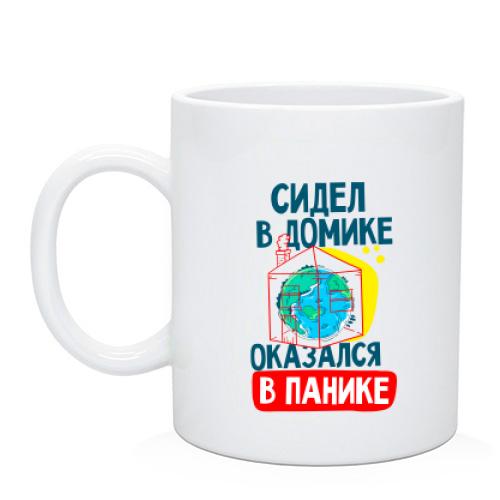 СИДЕЛ
В ДОМИКЕ
ОКАЗАЛСЯ
В ПАНИКЕ